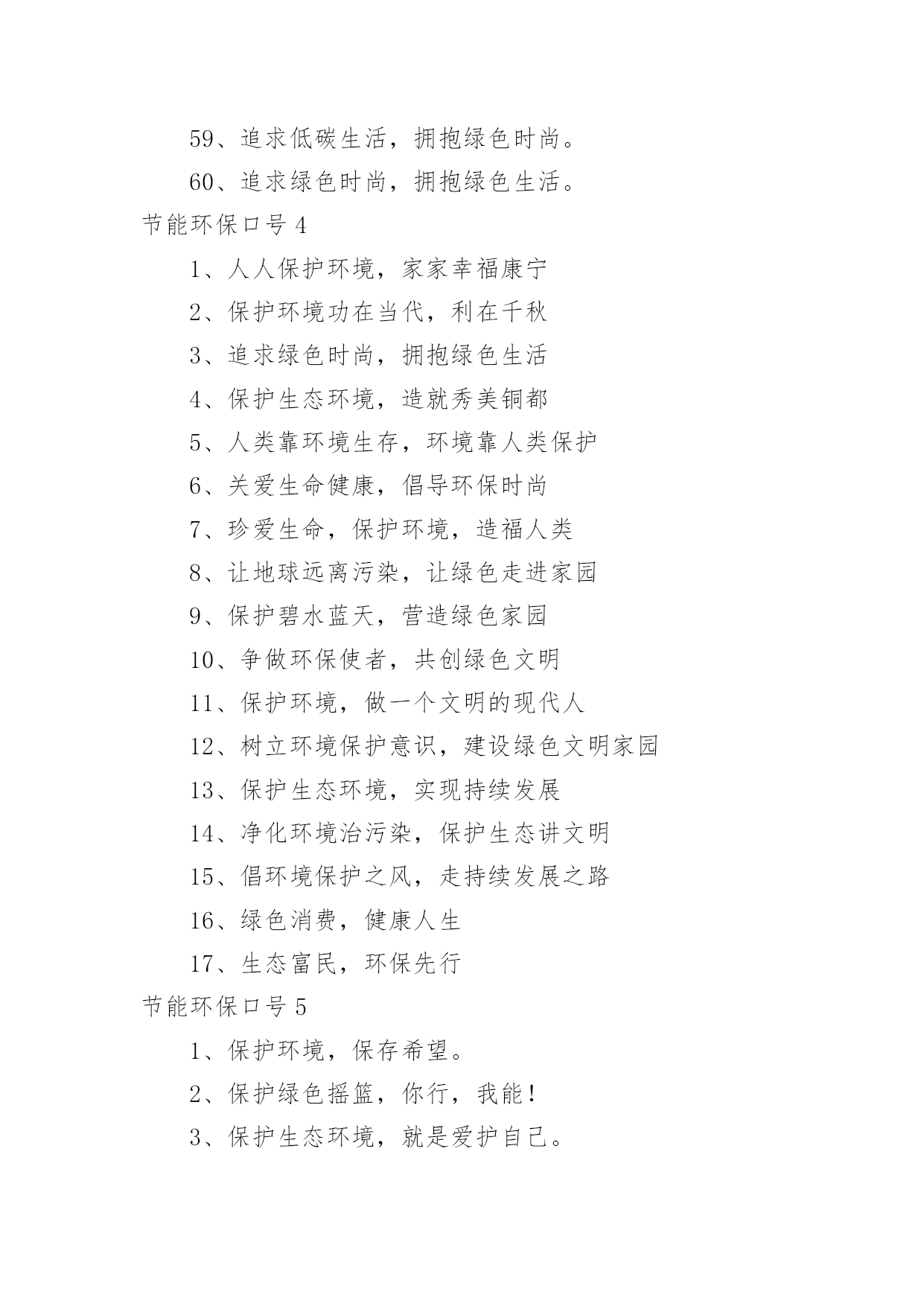 59、追求低碳生活，拥抱绿色时尚。

60、追求绿色时尚，拥抱绿色生活。

节能环保口号 4

1、人人保护环境，家家幸福康宁

2、保护环境功在当代，利在千秋

3、追求绿色时尚，拥抱绿色生活

4、保护生态环境，造就秀美铜都

5、人类靠环境生存，环境靠人类保护

6、关爱生命健康，倡导环保时尚

7、珍爱生命，保护环境，造福人类

8、让地球远离污染，让绿色走进家园

9、保护碧水蓝天，营造绿色家园

10、争做环保使者，共创绿色文明

11、保护环境，做一个文明的现代人

12、树立环境保护意识，建设绿色文明家园

13、保护生态环境，实现持续发展

14、净化环境治污染，保护生态讲文明

15、倡环境保护之风，走持续发展之路

16、绿色消费，健康人生

17、生态富民，环保先行

节能环保口号 5

1、保护环境，保存希望。

2、保护绿色摇篮，你行，我能！

3、保护生态环境，就是爱护自己。